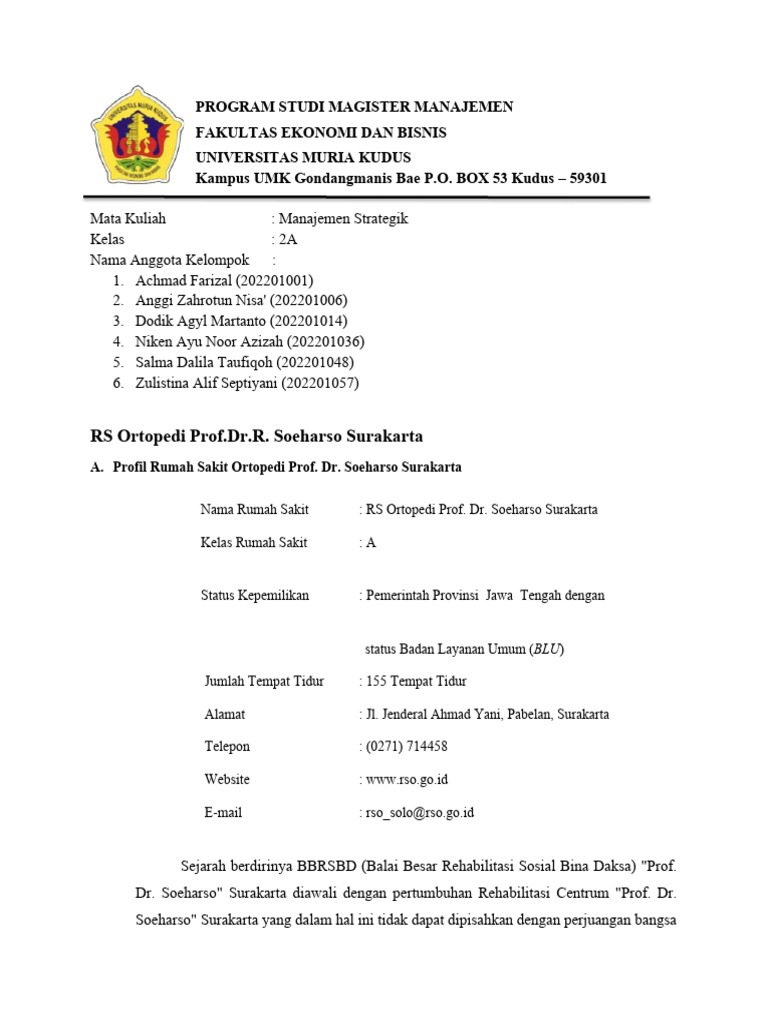 UNIVERSITAS MURIA KUDUS

PROGRAM STUDI MAGISTER MANAJEMEN
FAKULTAS EKONOMI DAN BISNIS
UNIVERSITAS MURIA KUDUS
Kampus UMK Gondangmanis Bae P.O. BOX 53 Kudus – 59301

Mata Kuliah : Manajemen Strategik
Kelas : 2A
Nama Anggota Kelompok :
1. Achmad Farizal (202201001)
2. Anggi Zahrotun Nisa' (202201006)
3. Dodik Agyl Martanto (202201014)
4. Niken Ayu Noor Azizah (202201036)
5. Salma Dalila Taufiqoh (202201048)
6. Zulistina Alif Septiyani (202201057)

RS Ortopedi Prof.Dr.R. Soeharso Surakarta

A. Profil Rumah Sakit Ortopedi Prof. Dr. Soeharso Surakarta

Nama Rumah Sakit : RS Ortopedi Prof. Dr. Soeharso Surakarta

Kelas Rumah Sakit : A

Status Kepemilikan : Pemerintah Provinsi Jawa Tengah dengan status Badan Layanan Umum (BLU)

Jumlah Tempat Tidur : 155 Tempat Tidur

Alamat : Jl. Jenderal Ahmad Yani, Pabelan, Surakarta

Telepon : (0271) 714458

Website : www.rso.go.id

E-mail : rso_solo@rso.go.id

Sejarah berdirinya BBRSBD (Balai Besar Rehabilitasi Sosial Bina Daksa) "Prof. Dr. Soeharso" Surakarta diawali dengan pertumbuhan Rehabilitasi Centrum "Prof. Dr. Soeharso" Surakarta yang dalam hal ini tidak dapat dipisahkan dengan perjuangan bangsa